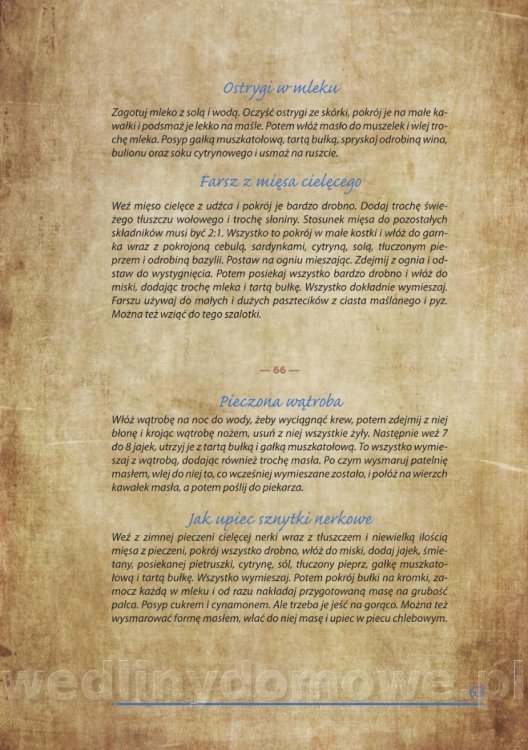 Ostrygi w mleku

Zagotuj mleko z solą i wodą. Oczyść ostrygi ze skórki, pokrój je na małe kawałki i podsmaż je lekko na maśle. Potem włóż masło do muszelek i wlej trochę mleka. Posyp gałką muszkatołową, tartą bułką, spryskaj odrobiną wina, bulionu oraz soku cytrynowego i usmaż na ruszcie.

Farsz z mięsa cielęcego

Weź mięso cielęce z udźca i pokrój je bardzo drobno. Dodaj trochę świeżego tłuszczu wołowego i trochę słoniny. Stosunek mięsa do pozostałych składników musi być 2:1. Wszystko to pokrój w małe kostki i włóż do garnka wraz z pokrojoną cebulą, sardynkami, cytryną, solą, tłuczonym pieprzem i odrobiną bazylii. Postaw na ogniu mieszając. Zdejmij z ognia i odstaw do wystygnięcia. Potem posiekaj wszystko bardzo drobno i włóż do miski, dodając trochę mleka i tartą bułkę. Wszystko dokładnie wymieszaj. Farszu używaj do małych i dużych pasztecików z ciasta maślanego i pyz. Można też wziąć do tego szalotki.

— 66 —

Pieczona wątroba

Włóż wątrobę na noc do wody, żeby wyciągnąć krew, potem zdejmij z niej błonę i krojąc wątrobę nożem, usuń z niej wszystkie żyły. Następnie weź 7 do 8 jajek, utrzyj je z tartą bułką i gałką muszkatołową. To wszystko wymieszaj z wątrobą, dodając również trochę masła. Po czym wysmaruj patelnię masłem, wlej do niej to, co wcześniej wymieszane zostało, i połóż na wierzch kawałek masła, a potem poślij do piekarza.

Jak upiec sznytki nerkowe

Weź z zimnej pieczeni cielęcej nerki wraz z tłuszczem i niewielką ilością mięsa z pieczeni, pokrój wszystko drobno, włóż do miski, dodaj jajek, śmietany, posiekanej pietruszki, cytrynę, sól, tłuczony pieprz, gałkę muszkatołową i tartą bułkę. Wszystko wymieszaj. Potem pokrój bułki na kromki, zamocz każdą w mleku i od razu nakładaj przygotowaną masę na grubość palca. Posyp cukrem i cynamonem. Ale trzeba je jeść na gorąco. Można też wysmarować formę masłem, wlać do niej masę i upiec w piecu chlebowym.

wedlinydomowe.pl

63